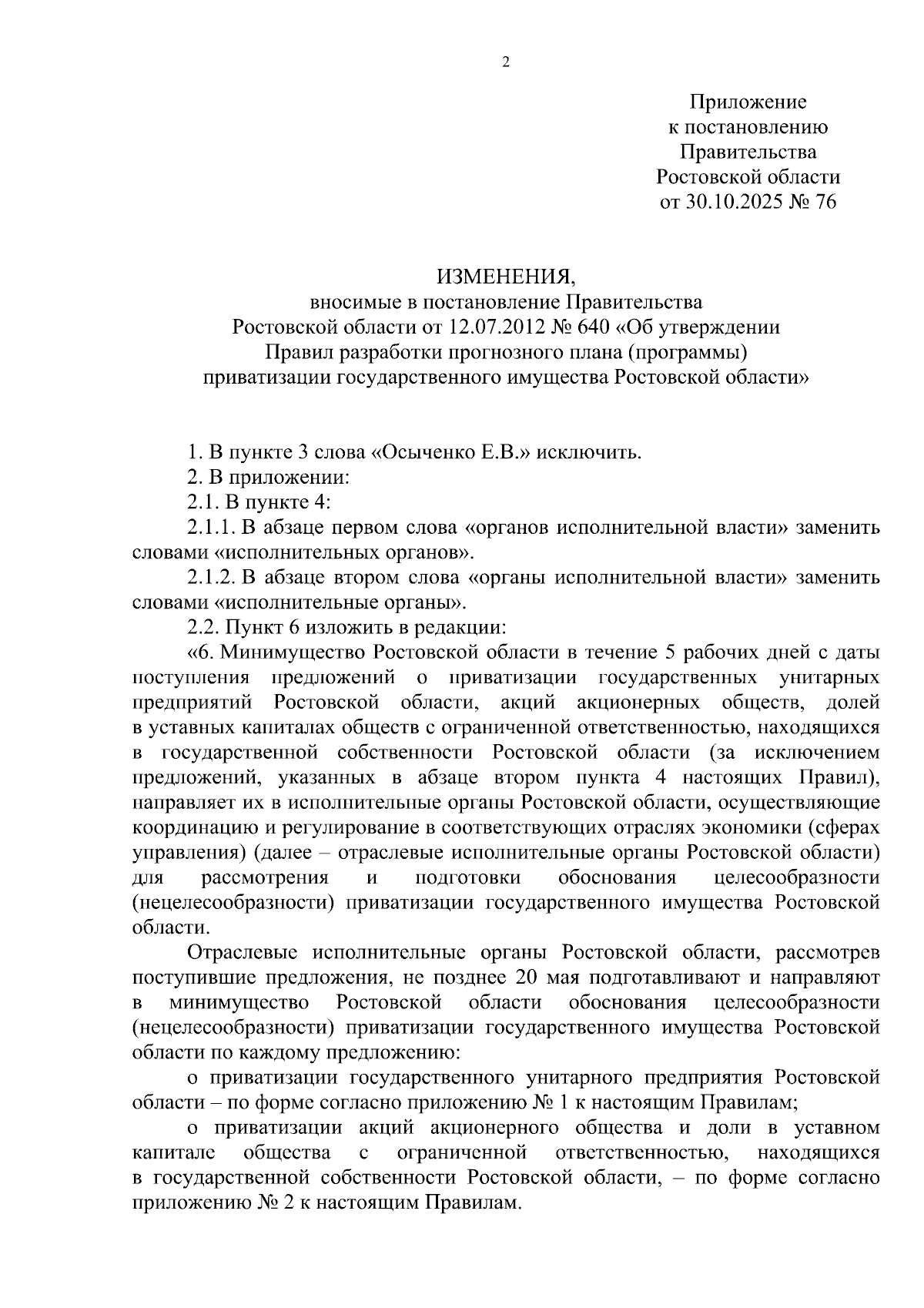 2

Приложение
к постановлению
Правительства
Ростовской области
от 30.10.2025 № 76

ИЗМЕНЕНИЯ,
вносимые в постановление Правительства
Ростовской области от 12.07.2012 № 640 «Об утверждении
Правил разработки прогнозного плана (программы)
приватизации государственного имущества Ростовской области»

1. В пункте 3 слова «Осыченко Е.В.» исключить.

2. В приложении:

2.1. В пункте 4:

2.1.1. В абзаце первом слова «органов исполнительной власти» заменить словами «исполнительных органов».

2.1.2. В абзаце втором слова «органы исполнительной власти» заменить словами «исполнительные органы».

2.2. Пункт 6 изложить в редакции:

«6. Минимущество Ростовской области в течение 5 рабочих дней с даты поступления предложений о приватизации государственных унитарных предприятий Ростовской области, акций акционерных обществ, долей в уставных капиталах обществ с ограниченной ответственностью, находящихся в государственной собственности Ростовской области (за исключением предложений, указанных в абзаце втором пункта 4 настоящих Правил), направляет их в исполнительные органы Ростовской области, осуществляющие координацию и регулирование в соответствующих отраслях экономики (сферах управления) (далее – отраслевые исполнительные органы Ростовской области) для рассмотрения и подготовки обоснования целесообразности (нецелесообразности) приватизации государственного имущества Ростовской области.

Отраслевые исполнительные органы Ростовской области, рассмотрев поступившие предложения, не позднее 20 мая подготавливают и направляют в минимущество Ростовской области обоснования целесообразности (нецелесообразности) приватизации государственного имущества Ростовской области по каждому предложению:

о приватизации государственного унитарного предприятия Ростовской области – по форме согласно приложению № 1 к настоящим Правилам;

о приватизации акций акционерного общества и доли в уставном капитале общества с ограниченной ответственностью, находящихся в государственной собственности Ростовской области, – по форме согласно приложению № 2 к настоящим Правилам.